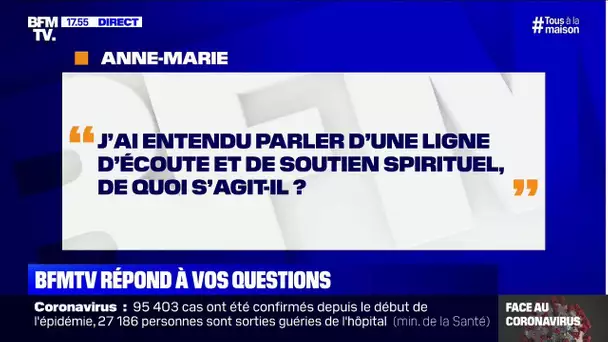 BFM TV. 17.55 DIRECT

#Tous à la maison

ANNE-MARIE

“ J'AI ENTENDU PARLER D'UNE LIGNE D'ÉCOUTE ET DE SOUTIEN SPIRITUEL, DE QUOI S'AGIT-IL ? ”

BFMTV RÉPOND À VOS QUESTIONS

Coronavirus : 95 403 cas ont été confirmés depuis le début de l'épidémie, 27 186 personnes sont sorties guéries de l'hôpital (min. de la Santé)

FACE AU CORONAVIRUS